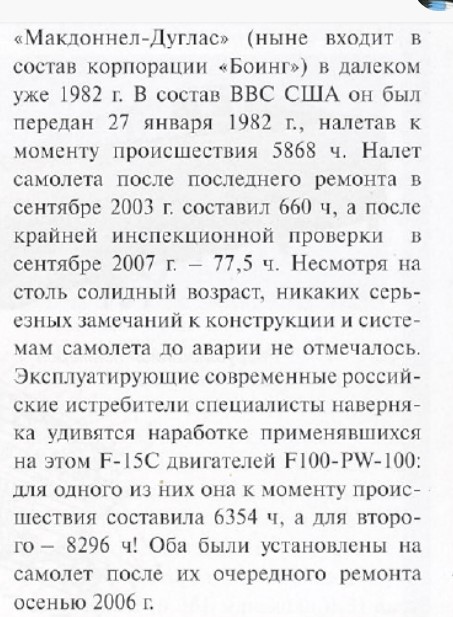 «Макдоннел-Дуглас» (ныне входит в состав корпорации «Боинг») в далеком уже 1982 г. В состав ВВС США он был передан 27 января 1982 г., налетав к моменту происшествия 5868 ч. Налет самолета после последнего ремонта в сентябре 2003 г. составил 660 ч, а после крайней инспекционной проверки в сентябре 2007 г. – 77,5 ч. Несмотря на столь солидный возраст, никаких серьезных замечаний к конструкции и системам самолета до аварии не отмечалось. Эксплуатирующие современные российские истребители специалисты наверняка удивятся наработке применявшихся на этом F-15C двигателей F100-PW-100: для одного из них она к моменту происшествия составила 6354 ч, а для второго – 8296 ч! Оба были установлены на самолет после их очередного ремонта осенью 2006 г.